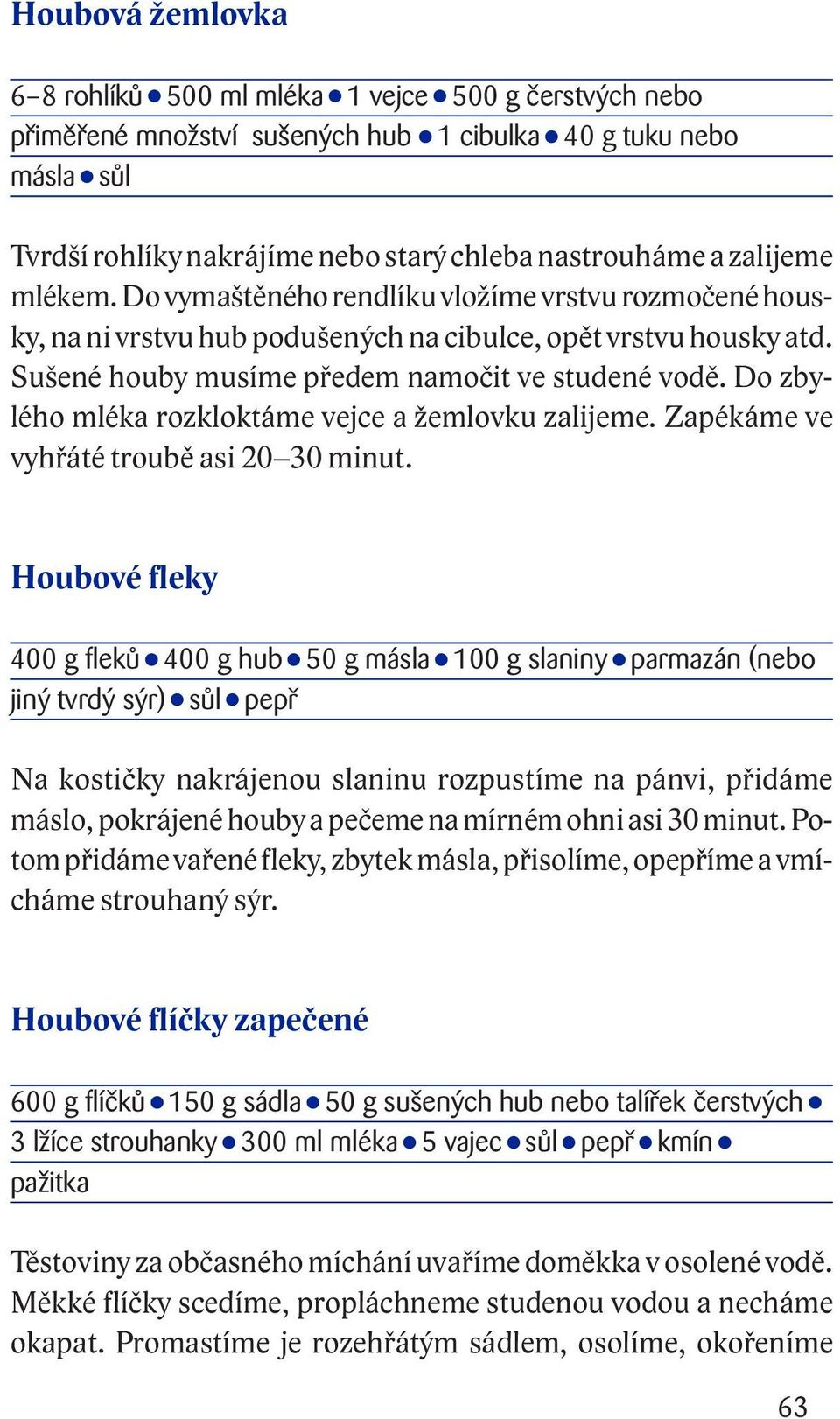 Houbová žemlovka

6–8 rohlíků ● 500 ml mléka ● 1 vejce ● 500 g čerstvých nebo přiměřené množství sušených hub ● 1 cibulka ● 40 g tuku nebo másla ● sůl

Tvrdší rohlíky nakrájíme nebo starý chleba nastrouháme a zalijeme mlékem. Do vymaštěného rendlíku vložíme vrstvu rozmočené housky, na ni vrstvu hub podušených na cibulce, opět vrstvu housky atd. Sušené houby musíme předem namočit ve studené vodě. Do zbylého mléka rozkloktáme vejce a žemlovku zalijeme. Zapékáme ve vyhřáté troubě asi 20–30 minut.

Houbové fleky

400 g fleků ● 400 g hub ● 50 g másla ● 100 g slaniny ● parmazán (nebo jiný tvrdý sýr) ● sůl ● pepř

Na kostičky nakrájenou slaninu rozpustíme na pánvi, přidáme máslo, pokrájené houby a pečeme na mírném ohni asi 30 minut. Potom přidáme vařené fleky, zbytek másla, přisolíme, opepříme a vmícháme strouhaný sýr.

Houbové flíčky zapečené

600 g flíčků ● 150 g sádla ● 50 g sušených hub nebo talířek čerstvých ● 3 lžíce strouhanky ● 300 ml mléka ● 5 vajec ● sůl ● pepř ● kmín ● pažitka

Těstoviny za občasného míchání uvaříme doměkka v osolené vodě. Měkké flíčky scedíme, propláchneme studenou vodou a necháme okapat. Promastíme je rozehřátým sádlem, osolíme, okořeníme

63